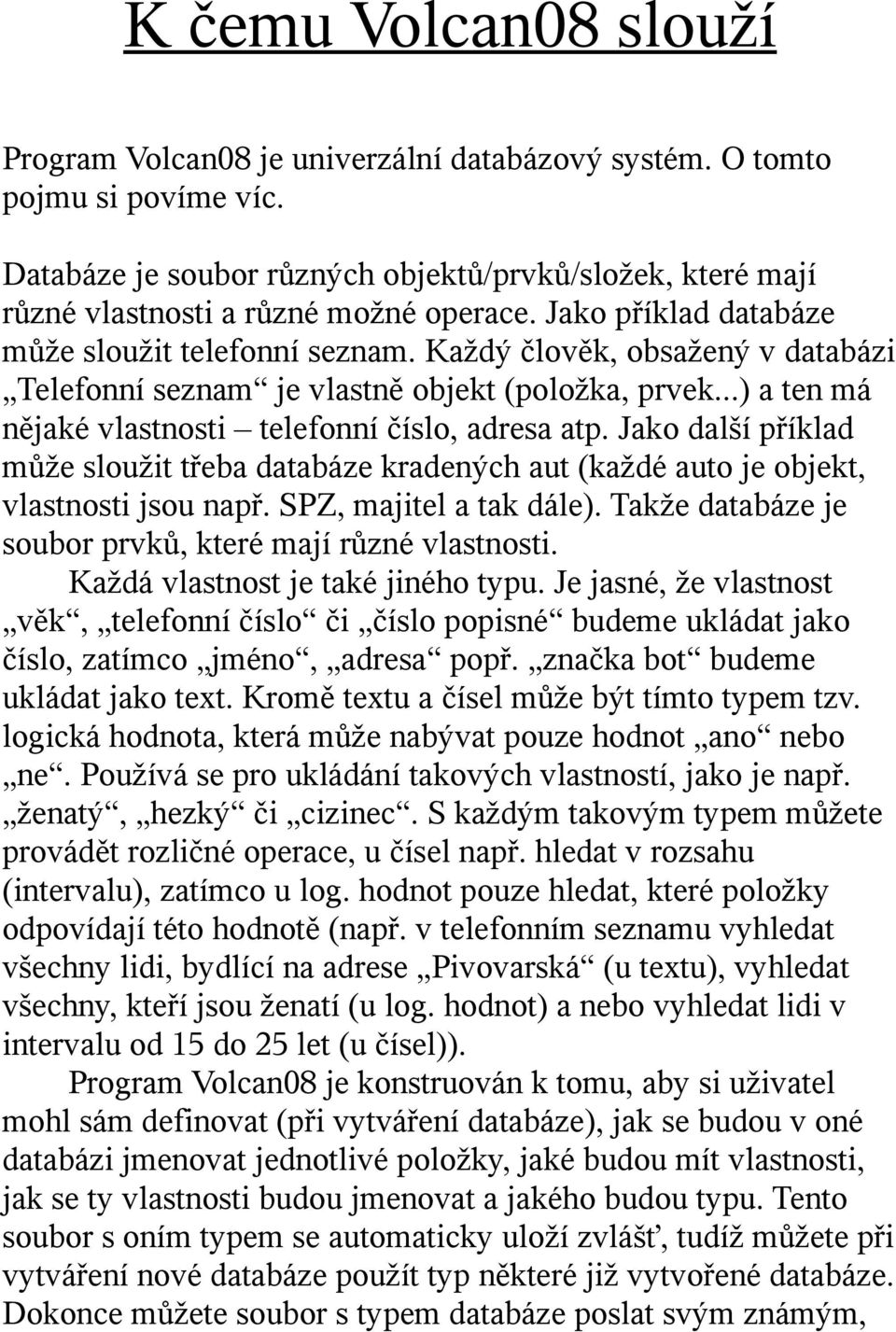 K čemu Volcan08 slouží

Program Volcan08 je univerzální databázový systém. O tomto pojmu si povíme víc.

Databáze je soubor různých objektů/prvků/složek, které mají různé vlastnosti a různé možné operace. Jako příklad databáze může sloužit telefonní seznam. Každý člověk, obsažený v databázi „Telefonní seznam“ je vlastně objekt (položka, prvek...) a ten má nějaké vlastnosti – telefonní číslo, adresa atp. Jako další příklad může sloužit třeba databáze kradených aut (každé auto je objekt, vlastnosti jsou např. SPZ, majitel a tak dále). Takže databáze je soubor prvků, které mají různé vlastnosti.

Každá vlastnost je také jiného typu. Je jasné, že vlastnost „věk“, „telefonní číslo“ či „číslo popisné“ budeme ukládat jako číslo, zatímco „jméno“, „adresa“ popř. „značka bot“ budeme ukládat jako text. Kromě textu a čísel může být tímto typem tzv. logická hodnota, která může nabývat pouze hodnot „ano“ nebo „ne“. Používá se pro ukládání takových vlastností, jako je např. „ženatý“, „hezký“ či „cizinec“. S každým takovým typem můžete provádět rozličné operace, u čísel např. hledat v rozsahu (intervalu), zatímco u log. hodnot pouze hledat, které položky odpovídají této hodnotě (např. v telefonním seznamu vyhledat všechny lidi, bydlící na adrese „Pivovarská“ (u textu), vyhledat všechny, kteří jsou ženatí (u log. hodnot) a nebo vyhledat lidi v intervalu od 15 do 25 let (u čísel)).

Program Volcan08 je konstruován k tomu, aby si uživatel mohl sám definovat (při vytváření databáze), jak se budou v oné databázi jmenovat jednotlivé položky, jaké budou mít vlastnosti, jak se ty vlastnosti budou jmenovat a jakého budou typu. Tento soubor s oním typem se automaticky uloží zvlášť, tudíž můžete při vytváření nové databáze použít typ některé již vytvořené databáze. Dokonce můžete soubor s typem databáze poslat svým známým,